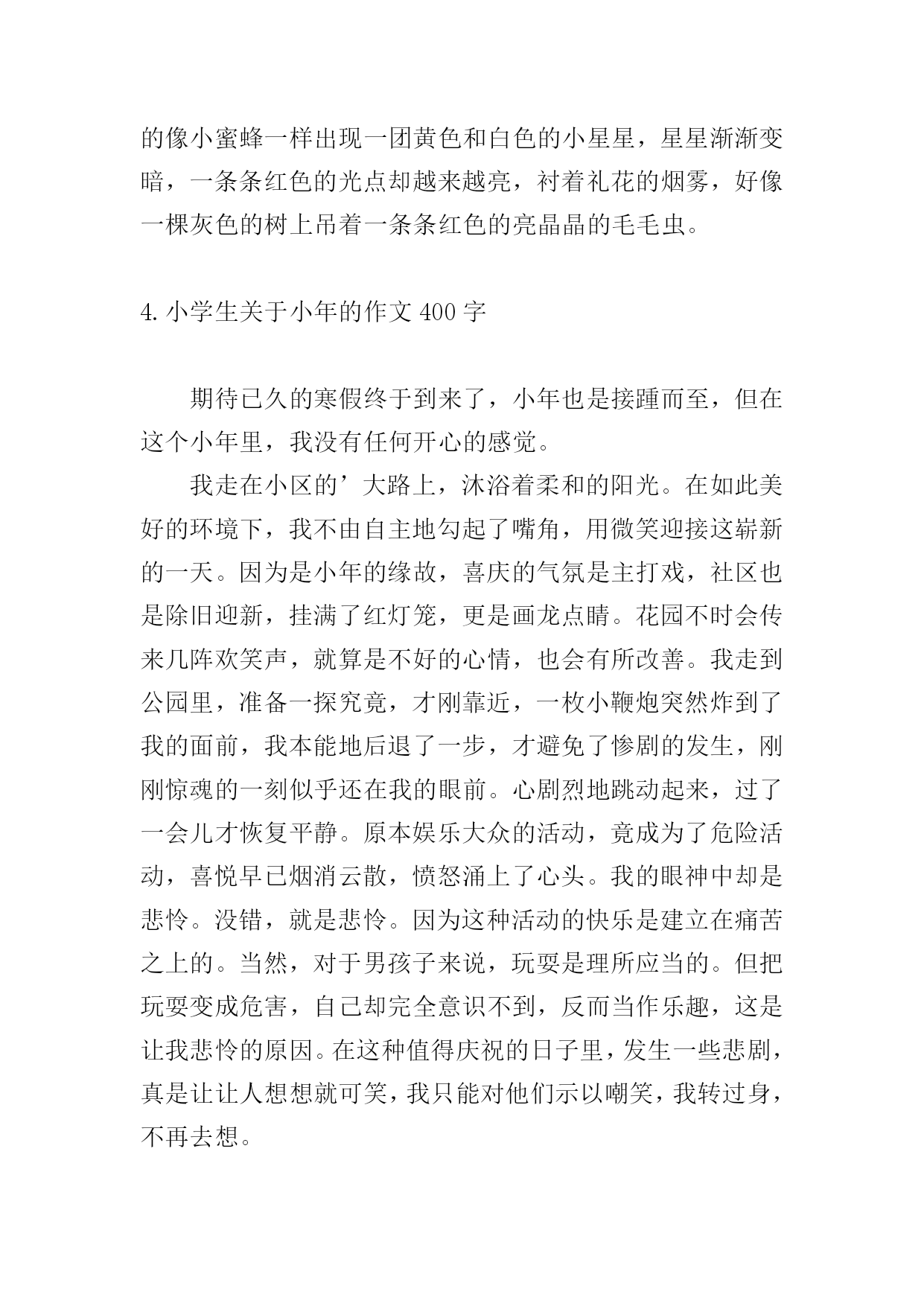 的像小蜜蜂一样出现一团黄色和白色的小星星，星星渐渐变暗，一条条红色的光点却越来越亮，衬着礼花的烟雾，好像一棵灰色的树上吊着一条条红色的亮晶晶的毛毛虫。

4.小学生关于小年的作文 400 字

期待已久的寒假终于到来了，小年也是接踵而至，但在这个小年里，我没有任何开心的感觉。

我走在小区的’大路上，沐浴着柔和的阳光。在如此美好的环境下，我不由自主地勾起了嘴角，用微笑迎接这崭新的一天。因为是小年的缘故，喜庆的气氛是主打戏，社区也是除旧迎新，挂满了红灯笼，更是画龙点睛。花园不时会传来几阵欢笑声，就算是不好的心情，也会有所改善。我走到公园里，准备一探究竟，才刚靠近，一枚小鞭炮突然炸到了我的面前，我本能地后退了一步，才避免了惨剧的发生，刚刚惊魂的一刻似乎还在我的眼前。心剧烈地跳动起来，过了一会儿才恢复平静。原本娱乐大众的活动，竟成为了危险活动，喜悦早已烟消云散，愤怒涌上了心头。我的眼神中却是悲怜。没错，就是悲怜。因为这种活动的快乐是建立在痛苦之上的。当然，对于男孩子来说，玩耍是理所应当的。但把玩耍变成危害，自己却完全意识不到，反而当作乐趣，这是让我悲怜的原因。在这种值得庆祝的日子里，发生一些悲剧，真是让让人想想就可笑，我只能对他们示以嘲笑，我转过身，不再去想。